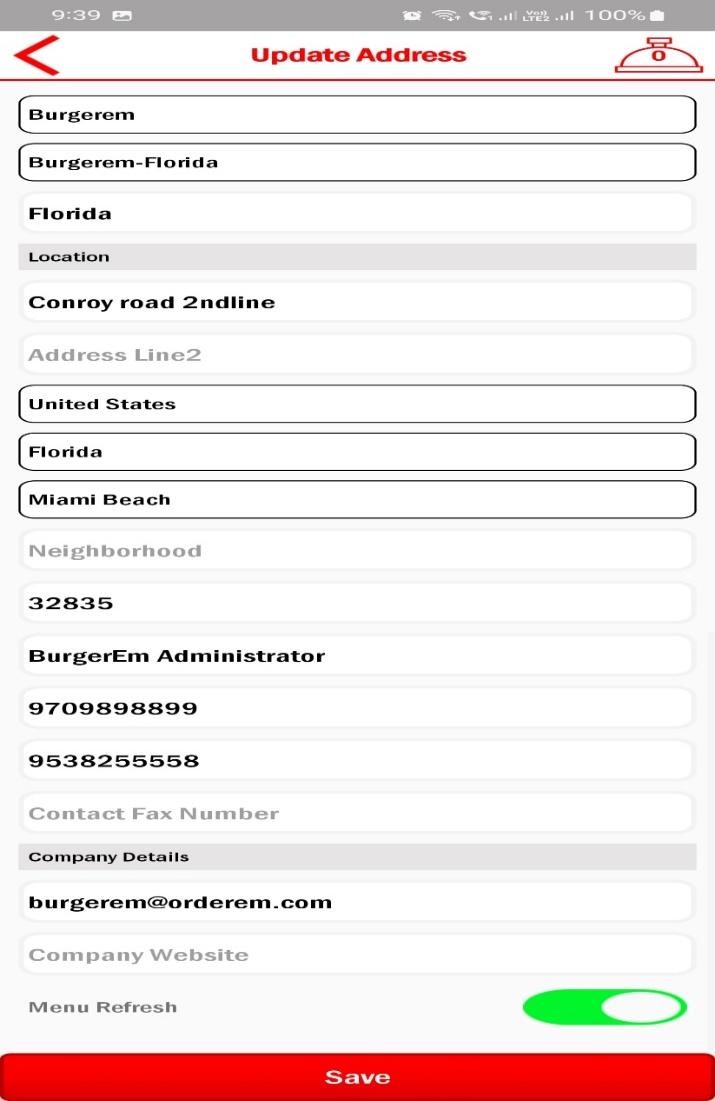 9:39 100%

Update Address

0

Burgerem

Burgerem-Florida

Florida

Location

Conroy road 2ndline

Address Line2

United States

Florida

Miami Beach

Neighborhood

32835

BurgerEm Administrator

9709898899

9538255558

Contact Fax Number

Company Details

burgerem@orderem.com

Company Website

Menu Refresh

Save